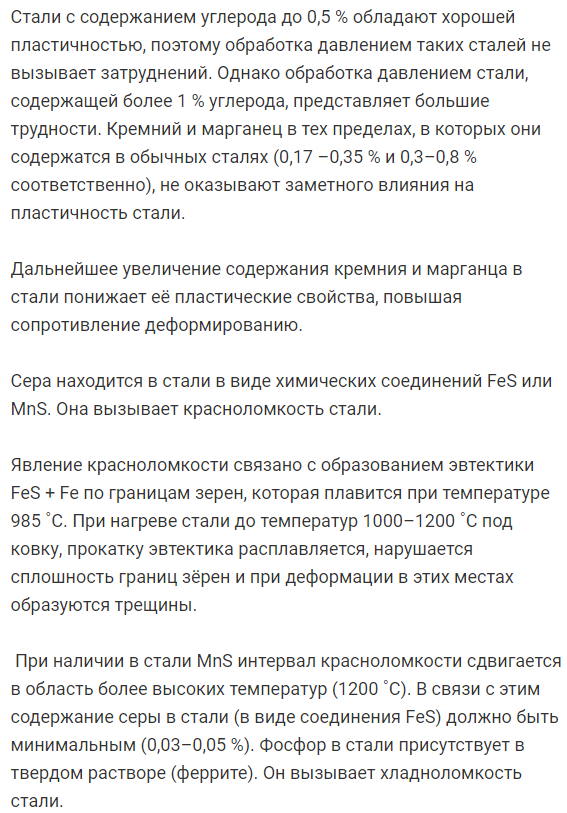 Стали с содержанием углерода до 0,5 % обладают хорошей пластичностью, поэтому обработка давлением таких сталей не вызывает затруднений. Однако обработка давлением стали, содержащей более 1 % углерода, представляет большие трудности. Кремний и марганец в тех пределах, в которых они содержатся в обычных сталях (0,17 –0,35 % и 0,3–0,8 % соответственно), не оказывают заметного влияния на пластичность стали.

Дальнейшее увеличение содержания кремния и марганца в стали понижает её пластические свойства, повышая сопротивление деформированию.

Сера находится в стали в виде химических соединений FeS или MnS. Она вызывает красноломкость стали.

Явление красноломкости связано с образованием эвтектики FeS + Fe по границам зерен, которая плавится при температуре 985 ˚С. При нагреве стали до температур 1000–1200 ˚С под ковку, прокатку эвтектика расплавляется, нарушается сплошность границ зёрен и при деформации в этих местах образуются трещины.

При наличии в стали MnS интервал красноломкости сдвигается в область более высоких температур (1200 ˚С). В связи с этим содержание серы в стали (в виде соединения FeS) должно быть минимальным (0,03–0,05 %). Фосфор в стали присутствует в твердом растворе (феррите). Он вызывает хладноломкость стали.